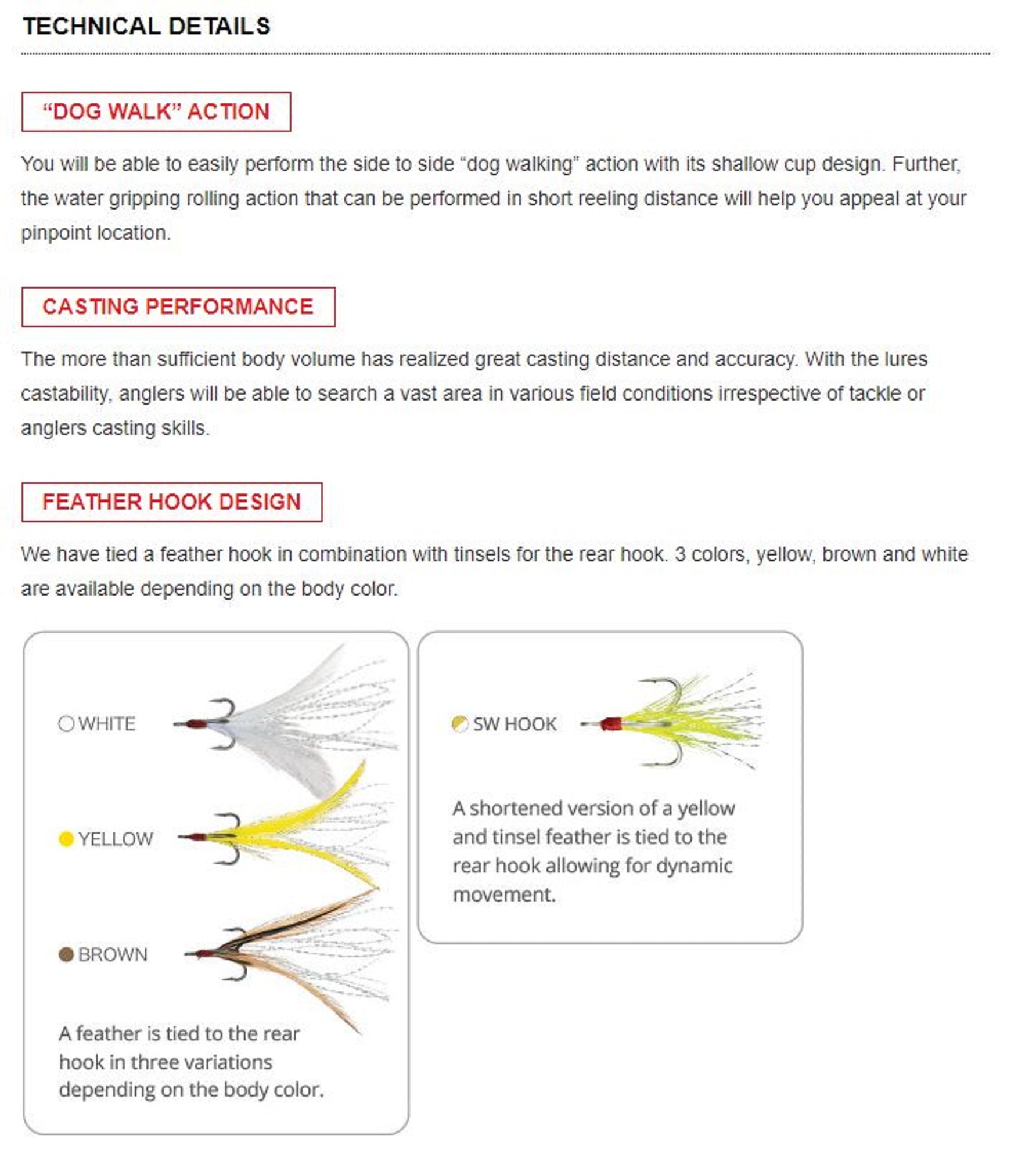 TECHNICAL DETAILS

“DOG WALK” ACTION

You will be able to easily perform the side to side “dog walking” action with its shallow cup design. Further, the water gripping rolling action that can be performed in short reeling distance will help you appeal at your pinpoint location.

CASTING PERFORMANCE

The more than sufficient body volume has realized great casting distance and accuracy. With the lures castability, anglers will be able to search a vast area in various field conditions irrespective of tackle or anglers casting skills.

FEATHER HOOK DESIGN

We have tied a feather hook in combination with tinsels for the rear hook. 3 colors, yellow, brown and white are available depending on the body color.

WHITE

YELLOW

BROWN

A feather is tied to the rear hook in three variations depending on the body color.

SW HOOK

A shortened version of a yellow and tinsel feather is tied to the rear hook allowing for dynamic movement.